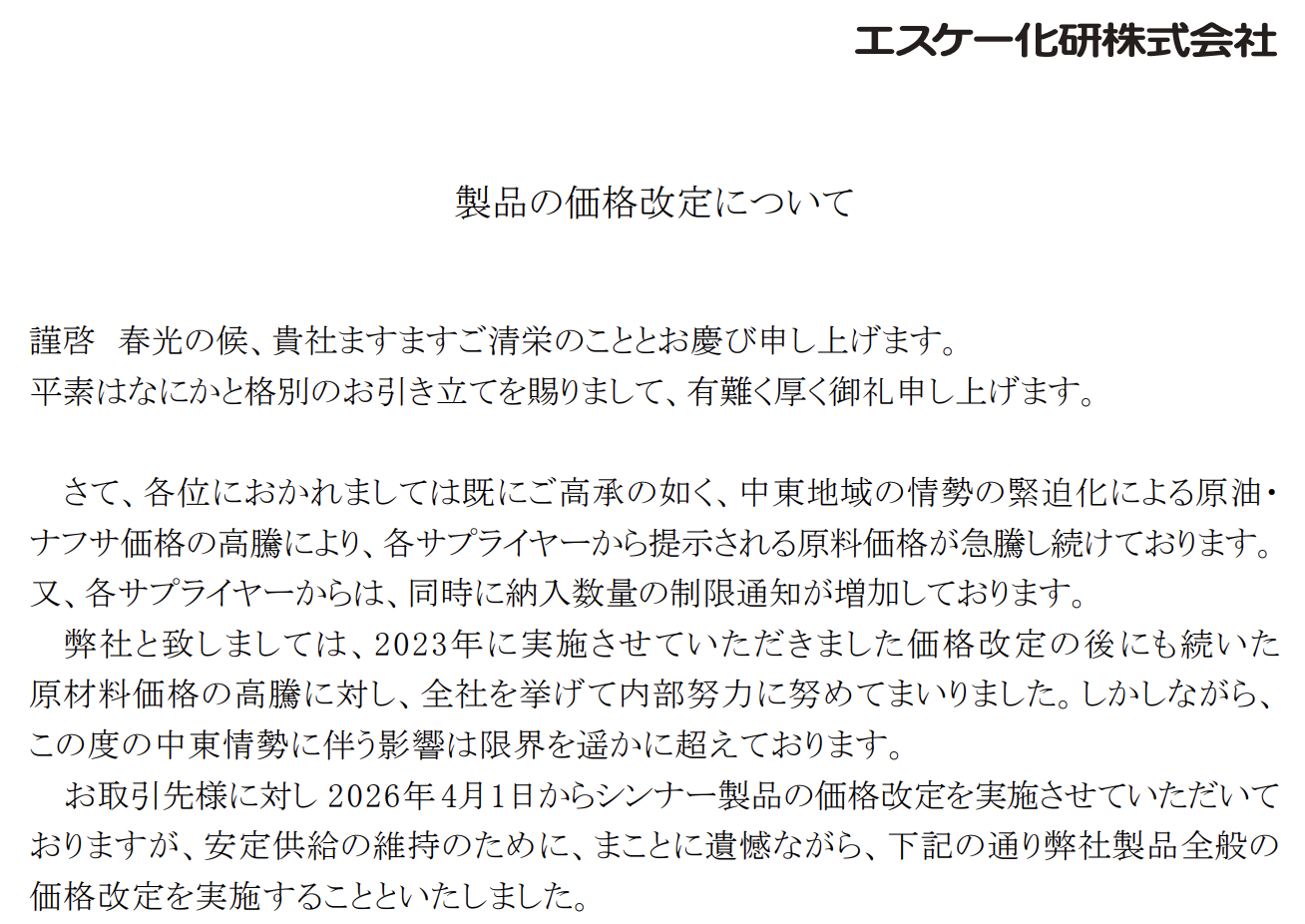 エスケー化研株式会社

製品の価格改定について

謹啓　春光の候、貴社ますますご清栄のこととお慶び申し上げます。
平素はなにかと格別のお引き立てを賜りまして、有難く厚く御礼申し上げます。

さて、各位におかれましては既にご高承の如く、中東地域の情勢の緊迫化による原油・ナフサ価格の高騰により、各サプライヤーから提示される原料価格が急騰し続けております。又、各サプライヤーからは、同時に納入数量の制限通知が増加しております。
弊社と致しましては、2023年に実施させていただきました価格改定の後にも続いた原材料価格の高騰に対し、全社を挙げて内部努力に努めてまいりました。しかしながら、この度の中東情勢に伴う影響は限界を遥かに超えております。
お取引先様に対し 2026年4月1日からシンナー製品の価格改定を実施させていただいておりますが、安定供給の維持のために、まことに遺憾ながら、下記の通り弊社製品全般の価格改定を実施することといたしました。